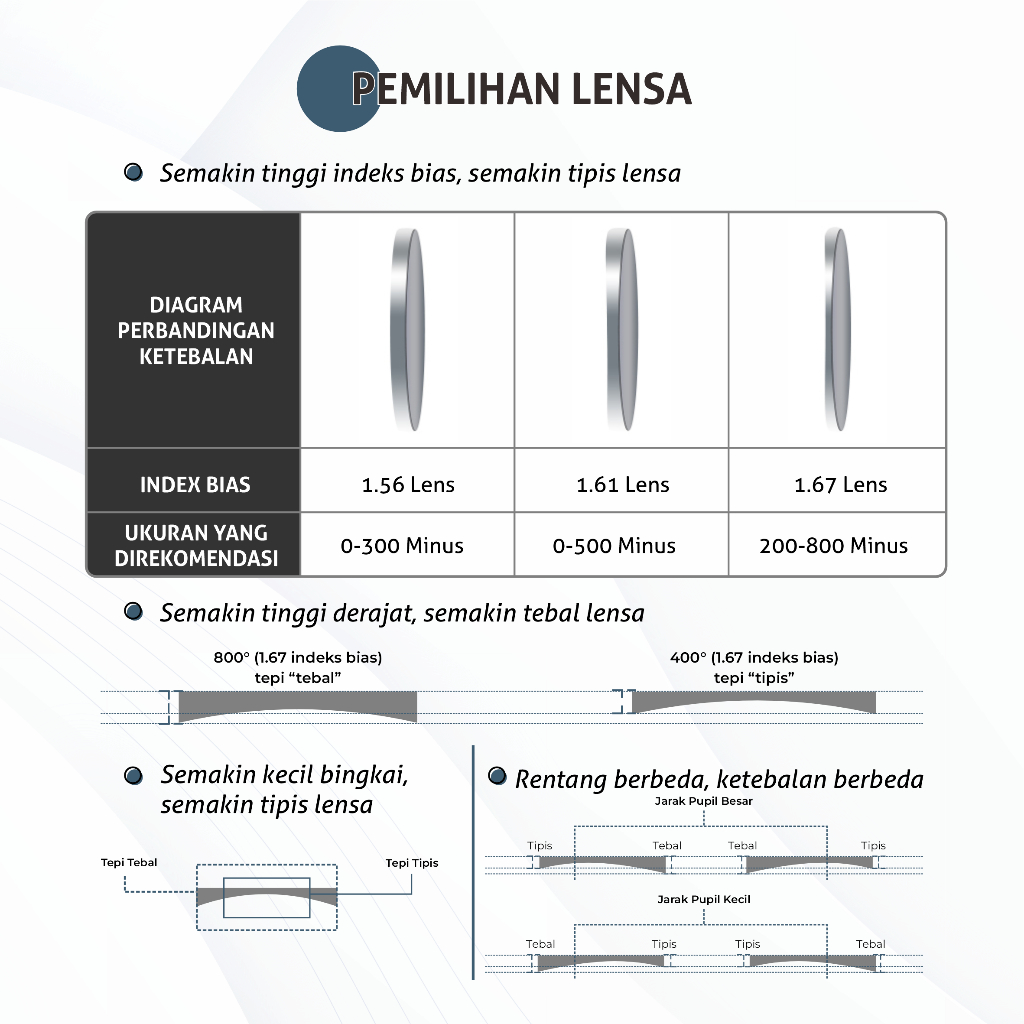 PEMILIHAN LENSA

Semakin tinggi indeks bias, semakin tipis lensa

| DIAGRAM PERBANDINGAN KETEBALAN | | | |
|---|---|---|---|
| INDEX BIAS | 1.56 Lens | 1.61 Lens | 1.67 Lens |
| UKURAN YANG DIREKOMENDASI | 0-300 Minus | 0-500 Minus | 200-800 Minus |

Semakin tinggi derajat, semakin tebal lensa

800° (1.67 indeks bias)
tepi "tebal"

400° (1.67 indeks bias)
tepi "tipis"

Semakin kecil bingkai, semakin tipis lensa

Tepi Tebal

Tepi Tipis

Rentang berbeda, ketebalan berbeda

Jarak Pupil Besar

Tipis Tebal Tebal Tipis

Jarak Pupil Kecil

Tebal Tipis Tipis Tebal